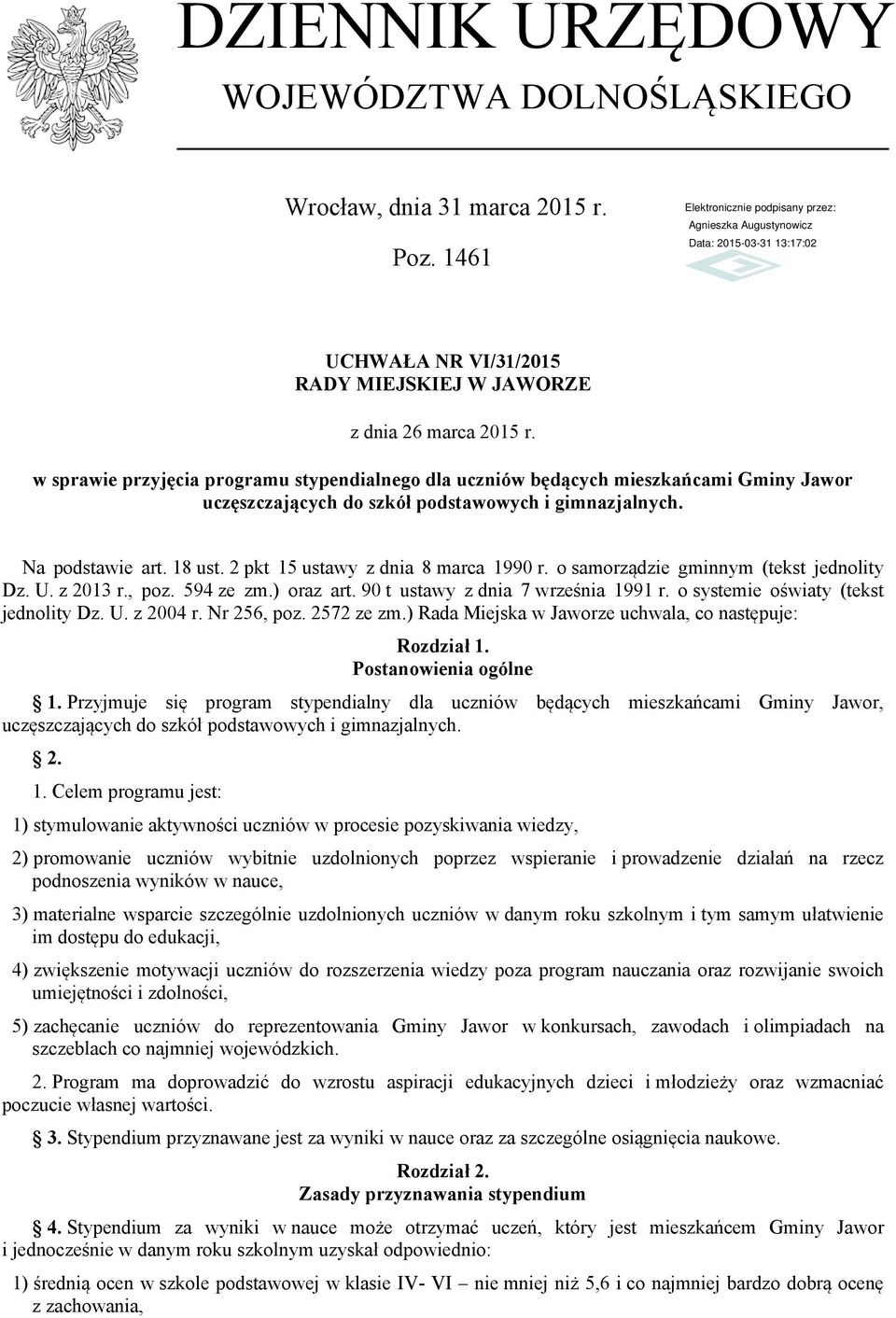 DZIENNIK URZĘDOWY
WOJEWÓDZTWA DOLNOŚLĄSKIEGO

Wrocław, dnia 31 marca 2015 r.

Poz. 1461

Elektronicznie podpisany przez:
Agnieszka Augustynowicz
Data: 2015-03-31 13:17:02

UCHWAŁA NR VI/31/2015
RADY MIEJSKIEJ W JAWORZE

z dnia 26 marca 2015 r.

w sprawie przyjęcia programu stypendialnego dla uczniów będących mieszkańcami Gminy Jawor uczęszczających do szkół podstawowych i gimnazjalnych.

Na podstawie art. 18 ust. 2 pkt 15 ustawy z dnia 8 marca 1990 r. o samorządzie gminnym (tekst jednolity Dz. U. z 2013 r., poz. 594 ze zm.) oraz art. 90 t ustawy z dnia 7 września 1991 r. o systemie oświaty (tekst jednolity Dz. U. z 2004 r. Nr 256, poz. 2572 ze zm.) Rada Miejska w Jaworze uchwala, co następuje:

Rozdział 1.
Postanowienia ogólne

1. Przyjmuje się program stypendialny dla uczniów będących mieszkańcami Gminy Jawor, uczęszczających do szkół podstawowych i gimnazjalnych.

2.

1. Celem programu jest:

1) stymulowanie aktywności uczniów w procesie pozyskiwania wiedzy,

2) promowanie uczniów wybitnie uzdolnionych poprzez wspieranie i prowadzenie działań na rzecz podnoszenia wyników w nauce,

3) materialne wsparcie szczególnie uzdolnionych uczniów w danym roku szkolnym i tym samym ułatwienie im dostępu do edukacji,

4) zwiększenie motywacji uczniów do rozszerzenia wiedzy poza program nauczania oraz rozwijanie swoich umiejętności i zdolności,

5) zachęcanie uczniów do reprezentowania Gminy Jawor w konkursach, zawodach i olimpiadach na szczeblach co najmniej wojewódzkich.

2. Program ma doprowadzić do wzrostu aspiracji edukacyjnych dzieci i młodzieży oraz wzmacniać poczucie własnej wartości.

3. Stypendium przyznawane jest za wyniki w nauce oraz za szczególne osiągnięcia naukowe.

Rozdział 2.
Zasady przyznawania stypendium

4. Stypendium za wyniki w nauce może otrzymać uczeń, który jest mieszkańcem Gminy Jawor i jednocześnie w danym roku szkolnym uzyskał odpowiednio:

1) średnią ocen w szkole podstawowej w klasie IV- VI – nie mniej niż 5,6 i co najmniej bardzo dobrą ocenę z zachowania,